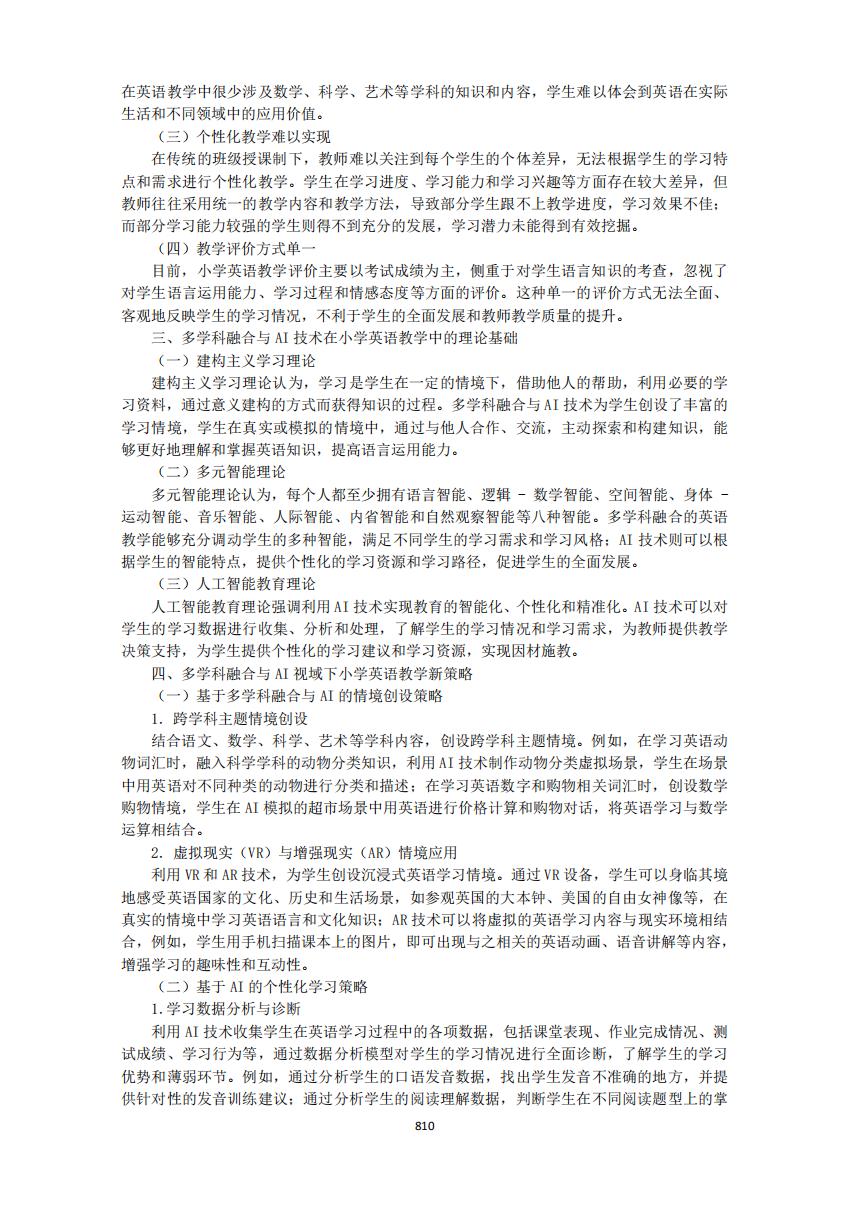 在英语教学中很少涉及数学、科学、艺术等学科的知识和内容，学生难以体会到英语在实际生活和不同领域中的应用价值。

（三）个性化教学难以实现

在传统的班级授课制下，教师难以关注到每个学生的个体差异，无法根据学生的学习特点和需求进行个性化教学。学生在学习进度、学习能力和学习兴趣等方面存在较大差异，但教师往往采用统一的教学内容和教学方法，导致部分学生跟不上教学进度，学习效果不佳；而部分学习能力较强的学生则得不到充分的发展，学习潜力未能得到有效挖掘。

（四）教学评价方式单一

目前，小学英语教学评价主要以考试成绩为主，侧重于对学生语言知识的考查，忽视了对学生语言运用能力、学习过程和情感态度等方面的评价。这种单一的评价方式无法全面、客观地反映学生的学习情况，不利于学生的全面发展和教师教学质量的提升。

三、多学科融合与 AI 技术在小学英语教学中的理论基础

（一）建构主义学习理论

建构主义学习理论认为，学习是学生在一定的情境下，借助他人的帮助，利用必要的学习资料，通过意义建构的方式而获得知识的过程。多学科融合与 AI 技术为学生创设了丰富的学习情境，学生在真实或模拟的情境中，通过与他人合作、交流，主动探索和构建知识，能够更好地理解和掌握英语知识，提高语言运用能力。

（二）多元智能理论

多元智能理论认为，每个人都至少拥有语言智能、逻辑 - 数学智能、空间智能、身体 - 运动智能、音乐智能、人际智能、内省智能和自然观察智能等八种智能。多学科融合的英语教学能够充分调动学生的多种智能，满足不同学生的学习需求和学习风格；AI 技术则可以根据学生的智能特点，提供个性化的学习资源和学习路径，促进学生的全面发展。

（三）人工智能教育理论

人工智能教育理论强调利用 AI 技术实现教育的智能化、个性化和精准化。AI 技术可以对学生的学习数据进行收集、分析和处理，了解学生的学习情况和学习需求，为教师提供教学决策支持，为学生提供个性化的学习建议和学习资源，实现因材施教。

四、多学科融合与 AI 视域下小学英语教学新策略

（一）基于多学科融合与 AI 的情境创设策略

1. 跨学科主题情境创设

结合语文、数学、科学、艺术等学科内容，创设跨学科主题情境。例如，在学习英语动物词汇时，融入科学学科的动物分类知识，利用 AI 技术制作动物分类虚拟场景，学生在场景中用英语对不同种类的动物进行分类和描述；在学习英语数字和购物相关词汇时，创设数学购物情境，学生在 AI 模拟的超市场景中用英语进行价格计算和购物对话，将英语学习与数学运算相结合。

2. 虚拟现实（VR）与增强现实（AR）情境应用

利用 VR 和 AR 技术，为学生创设沉浸式英语学习情境。通过 VR 设备，学生可以身临其境地感受英语国家的文化、历史和生活场景，如参观英国的大本钟、美国的自由女神像等，在真实的情境中学习英语语言和文化知识；AR 技术可以将虚拟的英语学习内容与现实环境相结合，例如，学生用手机扫描课本上的图片，即可出现与之相关的英语动画、语音讲解等内容，增强学习的趣味性和互动性。

（二）基于 AI 的个性化学习策略

1.学习数据分析与诊断

利用 AI 技术收集学生在英语学习过程中的各项数据，包括课堂表现、作业完成情况、测试成绩、学习行为等，通过数据分析模型对学生的学习情况进行全面诊断，了解学生的学习优势和薄弱环节。例如，通过分析学生的口语发音数据，找出学生发音不准确的地方，并提供针对性的发音训练建议；通过分析学生的阅读理解数据，判断学生在不同阅读题型上的掌

810